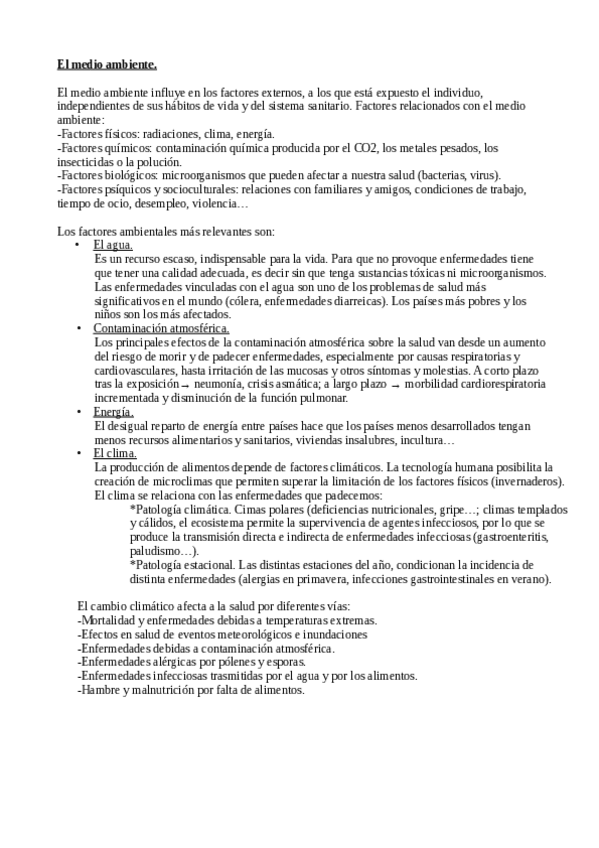 El medio ambiente.

El medio ambiente influye en los factores externos, a los que está expuesto el individuo, independientes de sus hábitos de vida y del sistema sanitario. Factores relacionados con el medio ambiente:
-Factores físicos: radiaciones, clima, energía.
-Factores químicos: contaminación química producida por el CO2, los metales pesados, los insecticidas o la polución.
-Factores biológicos: microorganismos que pueden afectar a nuestra salud (bacterias, virus).
-Factores psíquicos y socioculturales: relaciones con familiares y amigos, condiciones de trabajo, tiempo de ocio, desempleo, violencia…

Los factores ambientales más relevantes son:
• El agua.
Es un recurso escaso, indispensable para la vida. Para que no provoque enfermedades tiene que tener una calidad adecuada, es decir sin que tenga sustancias tóxicas ni microorganismos. Las enfermedades vinculadas con el agua son uno de los problemas de salud más significativos en el mundo (cólera, enfermedades diarreicas). Los países más pobres y los niños son los más afectados.
• Contaminación atmosférica.
Los principales efectos de la contaminación atmosférica sobre la salud van desde un aumento del riesgo de morir y de padecer enfermedades, especialmente por causas respiratorias y cardiovasculares, hasta irritación de las mucosas y otros síntomas y molestias. A corto plazo tras la exposición → neumonía, crisis asmática; a largo plazo → morbilidad cardiorespiratoria incrementada y disminución de la función pulmonar.
• Energía.
El desigual reparto de energía entre países hace que los países menos desarrollados tengan menos recursos alimentarios y sanitarios, viviendas insalubres, incultura…
• El clima.
La producción de alimentos depende de factores climáticos. La tecnología humana posibilita la creación de microclimas que permiten superar la limitación de los factores físicos (invernaderos). El clima se relaciona con las enfermedades que padecemos:
*Patología climática. Cimas polares (deficiencias nutricionales, gripe…; climas templados y cálidos, el ecosistema permite la supervivencia de agentes infecciosos, por lo que se produce la transmisión directa e indirecta de enfermedades infecciosas (gastroenteritis, paludismo…).
*Patología estacional. Las distintas estaciones del año, condicionan la incidencia de distinta enfermedades (alergias en primavera, infecciones gastrointestinales en verano).

El cambio climático afecta a la salud por diferentes vías:
-Mortalidad y enfermedades debidas a temperaturas extremas.
-Efectos en salud de eventos meteorológicos e inundaciones
-Enfermedades debidas a contaminación atmosférica.
-Enfermedades alérgicas por pólenes y esporas.
-Enfermedades infecciosas trasmitidas por el agua y por los alimentos.
-Hambre y malnutrición por falta de alimentos.